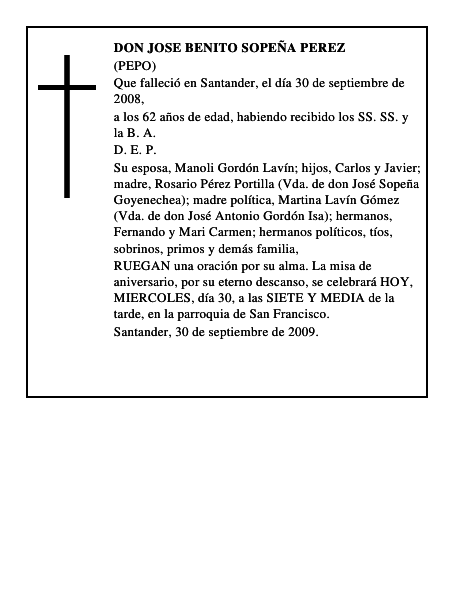 DON JOSE BENITO SOPEÑA PEREZ

(PEPO)

Que falleció en Santander, el día 30 de septiembre de 2008,

a los 62 años de edad, habiendo recibido los SS. SS. y la B. A.

D. E. P.

Su esposa, Manoli Gordón Lavín; hijos, Carlos y Javier; madre, Rosario Pérez Portilla (Vda. de don José Sopeña Goyenechea); madre política, Martina Lavín Gómez (Vda. de don José Antonio Gordón Isa); hermanos, Fernando y Mari Carmen; hermanos políticos, tíos, sobrinos, primos y demás familia,

RUEGAN una oración por su alma. La misa de aniversario, por su eterno descanso, se celebrará HOY, MIERCOLES, día 30, a las SIETE Y MEDIA de la tarde, en la parroquia de San Francisco.

Santander, 30 de septiembre de 2009.